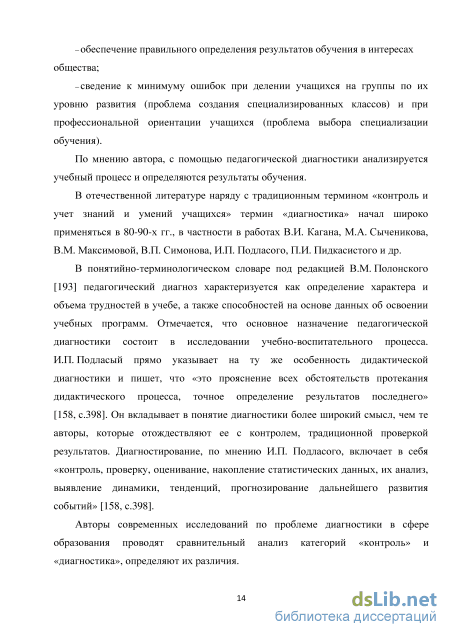 – обеспечение правильного определения результатов обучения в интересах общества;

– сведение к минимуму ошибок при делении учащихся на группы по их уровню развития (проблема создания специализированных классов) и при профессиональной ориентации учащихся (проблема выбора специализации обучения).

По мнению автора, с помощью педагогической диагностики анализируется учебный процесс и определяются результаты обучения.

В отечественной литературе наряду с традиционным термином «контроль и учет знаний и умений учащихся» термин «диагностика» начал широко применяться в 80-90-х гг., в частности в работах В.И. Кагана, М.А. Сыченикова, В.М. Максимовой, В.П. Симонова, И.П. Подласого, П.И. Пидкасистого и др.

В понятийно-терминологическом словаре под редакцией В.М. Полонского [193] педагогический диагноз характеризуется как определение характера и объема трудностей в учебе, а также способностей на основе данных об освоении учебных программ. Отмечается, что основное назначение педагогической диагностики состоит в исследовании учебно-воспитательного процесса. И.П. Подласый прямо указывает на ту же особенность дидактической диагностики и пишет, что «это прояснение всех обстоятельств протекания дидактического процесса, точное определение результатов последнего» [158, с.398]. Он вкладывает в понятие диагностики более широкий смысл, чем те авторы, которые отождествляют ее с контролем, традиционной проверкой результатов. Диагностирование, по мнению И.П. Подласого, включает в себя «контроль, проверку, оценивание, накопление статистических данных, их анализ, выявление динамики, тенденций, прогнозирование дальнейшего развития событий» [158, с.398].

Авторы современных исследований по проблеме диагностики в сфере образования проводят сравнительный анализ категорий «контроль» и «диагностика», определяют их различия.

14

dsLib.net
библиотека диссертаций